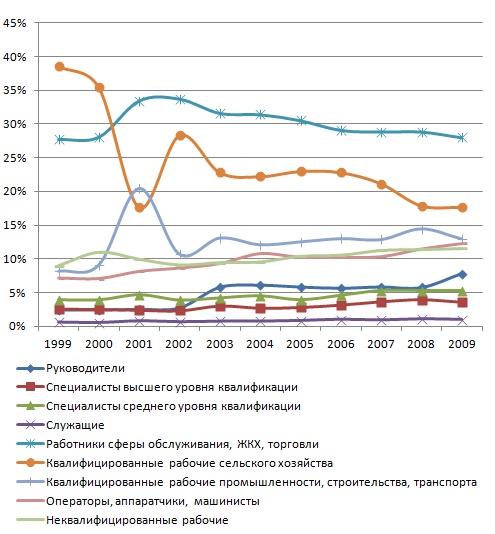 45%
40%
35%
30%
25%
20%
15%
10%
5%
0%

1999 2000 2001 2002 2003 2004 2005 2006 2007 2008 2009

Руководители
Специалисты высшего уровня квалификации
Специалисты среднего уровня квалификации
Служащие
Работники сферы обслуживания, ЖКХ, торговли
Квалифицированные рабочие сельского хозяйства
Квалифицированные рабочие промышленности, строительства, транспорта
Операторы, аппаратчики, машинисты
Неквалифицированные рабочие